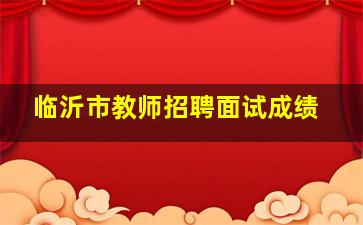 临沂市教师招聘面试成绩